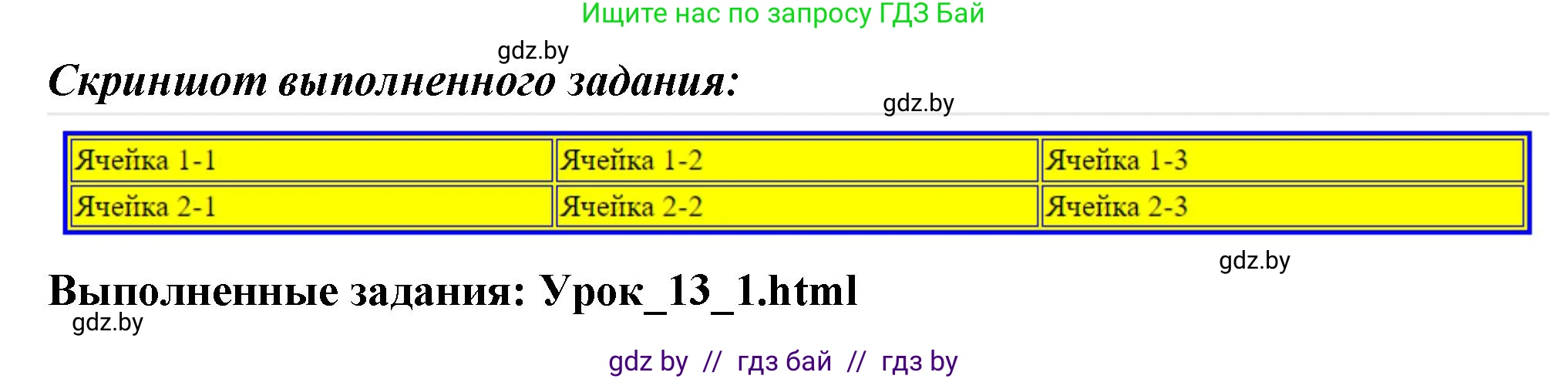 Ищите нас по запросу ГДЗ Бай

gdz.by

Скриншот выполненного задания:

gdz.by

| Ячейка 1-1 | Ячейка 1-2 | Ячейка 1-3 |
|---|---|---|
| Ячейка 2-1 | Ячейка 2-2 | Ячейка 2-3 |

gdz.by

Выполненные задания: Урок_13_1.html

gdz.by

gdz by // гдз бай // гдз by